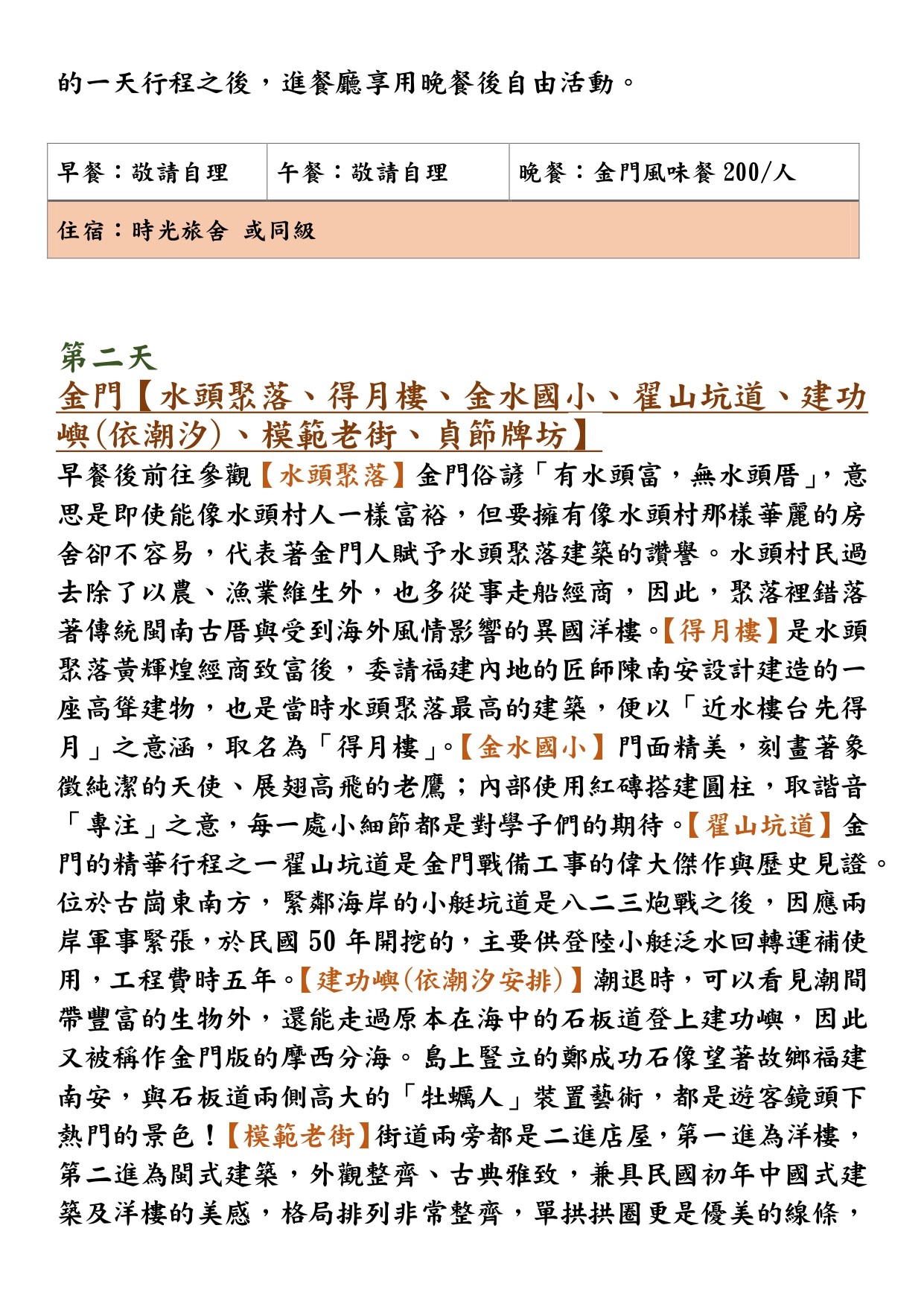 的一天行程之後，進餐廳享用晚餐後自由活動。

| 早餐：敬請自理 | 午餐：敬請自理 | 晚餐：金門風味餐 200/人 |
|---|---|---|
| 住宿：時光旅舍 或同級 | | |

第二天
金門【水頭聚落、得月樓、金水國小、翟山坑道、建功嶼(依潮汐)、模範老街、貞節牌坊】
早餐後前往參觀【水頭聚落】金門俗諺「有水頭富，無水頭厝」，意思是即使能像水頭村人一樣富裕，但要擁有像水頭村那樣華麗的房舍卻不容易，代表著金門人賦予水頭聚落建築的讚譽。水頭村民過去除了以農、漁業維生外，也多從事走船經商，因此，聚落裡錯落著傳統閩南古厝與受到海外風情影響的異國洋樓。【得月樓】是水頭聚落黃輝煌經商致富後，委請福建內地的匠師陳南安設計建造的一座高聳建物，也是當時水頭聚落最高的建築，便以「近水樓台先得月」之意涵，取名為「得月樓」。【金水國小】門面精美，刻畫著象徵純潔的天使、展翅高飛的老鷹；內部使用紅磚搭建圓柱，取諧音「專注」之意，每一處小細節都是對學子們的期待。【翟山坑道】金門的精華行程之一翟山坑道是金門戰備工事的偉大傑作與歷史見證。位於古崗東南方，緊鄰海岸的小艇坑道是八二三炮戰之後，因應兩岸軍事緊張，於民國 50 年開挖的，主要供登陸小艇泛水回轉運補使用，工程費時五年。【建功嶼(依潮汐安排)】潮退時，可以看見潮間帶豐富的生物外，還能走過原本在海中的石板道登上建功嶼，因此又被稱作金門版的摩西分海。島上豎立的鄭成功石像望著故鄉福建南安，與石板道兩側高大的「牡蠣人」裝置藝術，都是遊客鏡頭下熱門的景色！【模範老街】街道兩旁都是二進店屋，第一進為洋樓，第二進為閩式建築，外觀整齊、古典雅致，兼具民國初年中國式建築及洋樓的美感，格局排列非常整齊，單拱拱圈更是優美的線條，